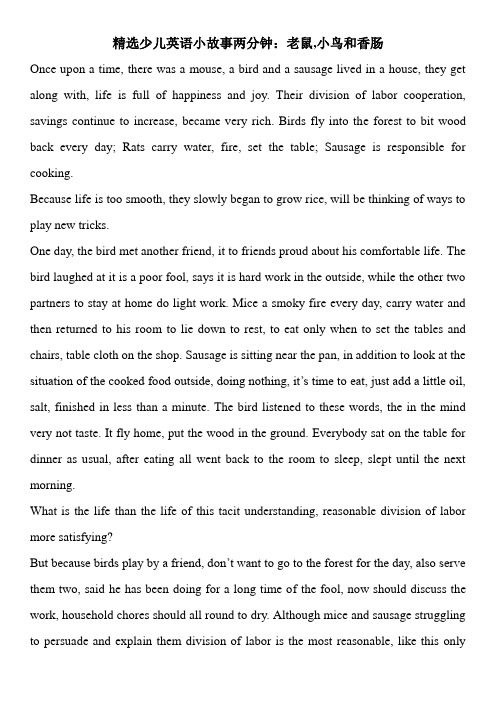 精选少儿英语小故事两分钟：老鼠,小鸟和香肠

Once upon a time, there was a mouse, a bird and a sausage lived in a house, they get along with, life is full of happiness and joy. Their division of labor cooperation, savings continue to increase, became very rich. Birds fly into the forest to bit wood back every day; Rats carry water, fire, set the table; Sausage is responsible for cooking.

Because life is too smooth, they slowly began to grow rice, will be thinking of ways to play new tricks.

One day, the bird met another friend, it to friends proud about his comfortable life. The bird laughed at it is a poor fool, says it is hard work in the outside, while the other two partners to stay at home do light work. Mice a smoky fire every day, carry water and then returned to his room to lie down to rest, to eat only when to set the tables and chairs, table cloth on the shop. Sausage is sitting near the pan, in addition to look at the situation of the cooked food outside, doing nothing, it's time to eat, just add a little oil, salt, finished in less than a minute. The bird listened to these words, the in the mind very not taste. It fly home, put the wood in the ground. Everybody sat on the table for dinner as usual, after eating all went back to the room to sleep, slept until the next morning.

What is the life than the life of this tacit understanding, reasonable division of labor more satisfying?

But because birds play by a friend, don't want to go to the forest for the day, also serve them two, said he has been doing for a long time of the fool, now should discuss the work, household chores should all round to dry. Although mice and sausage struggling to persuade and explain them division of labor is the most reasonable, like this only